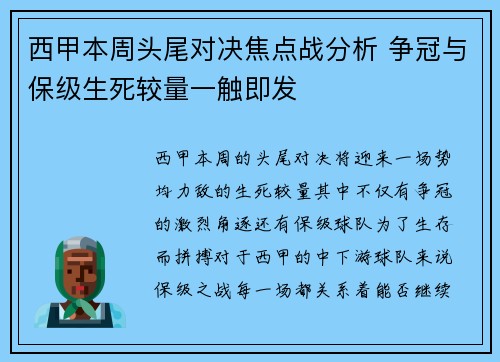 西甲本周头尾对决焦点战分析 争冠与保级生死较量一触即发

西甲本周的头尾对决将迎来一场势均力敌的生死较量其中不仅有争冠的激烈角逐还有保级球队为了生存而拼搏对于西甲的中下游球队来说保级之战每一场都关系着能否继续